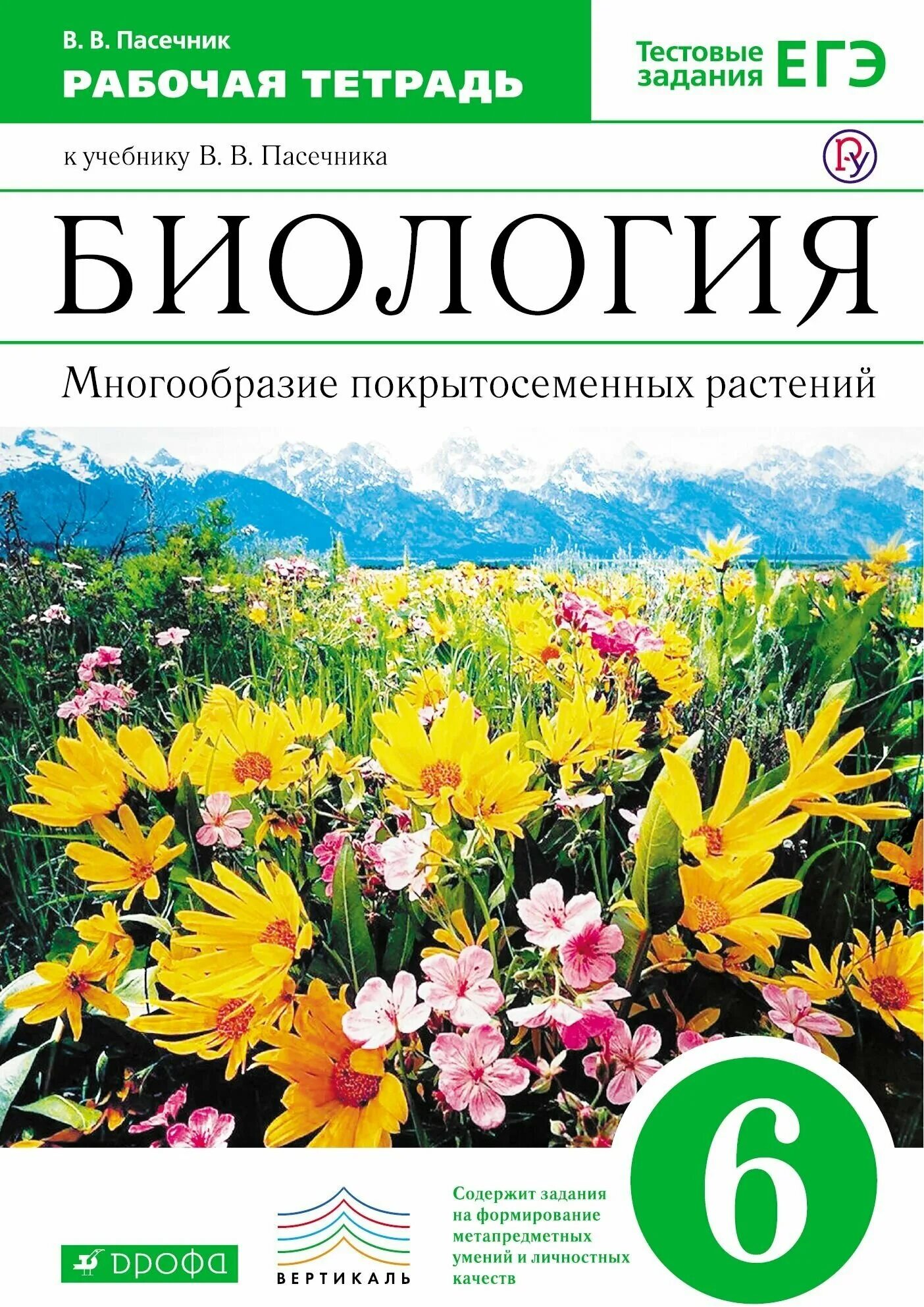 В. В. Пасечник
РАБОЧАЯ ТЕТРАДЬ

Тестовые задания ЕГЭ

к учебнику В. В. Пасечника

БИОЛОГИЯ

Многообразие покрытосеменных растений

6

ДРОФА

ВЕРТИКАЛЬ

Содержит задания на формирование метапредметных умений и личностных качеств